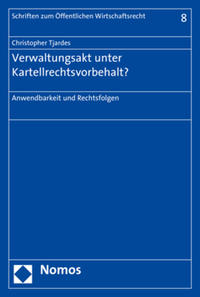 Schriften zum Öffentlichen Wirtschaftsrecht 8

Christopher Tjardes

Verwaltungsakt unter Kartellrechtsvorbehalt?

Anwendbarkeit und Rechtsfolgen

Nomos